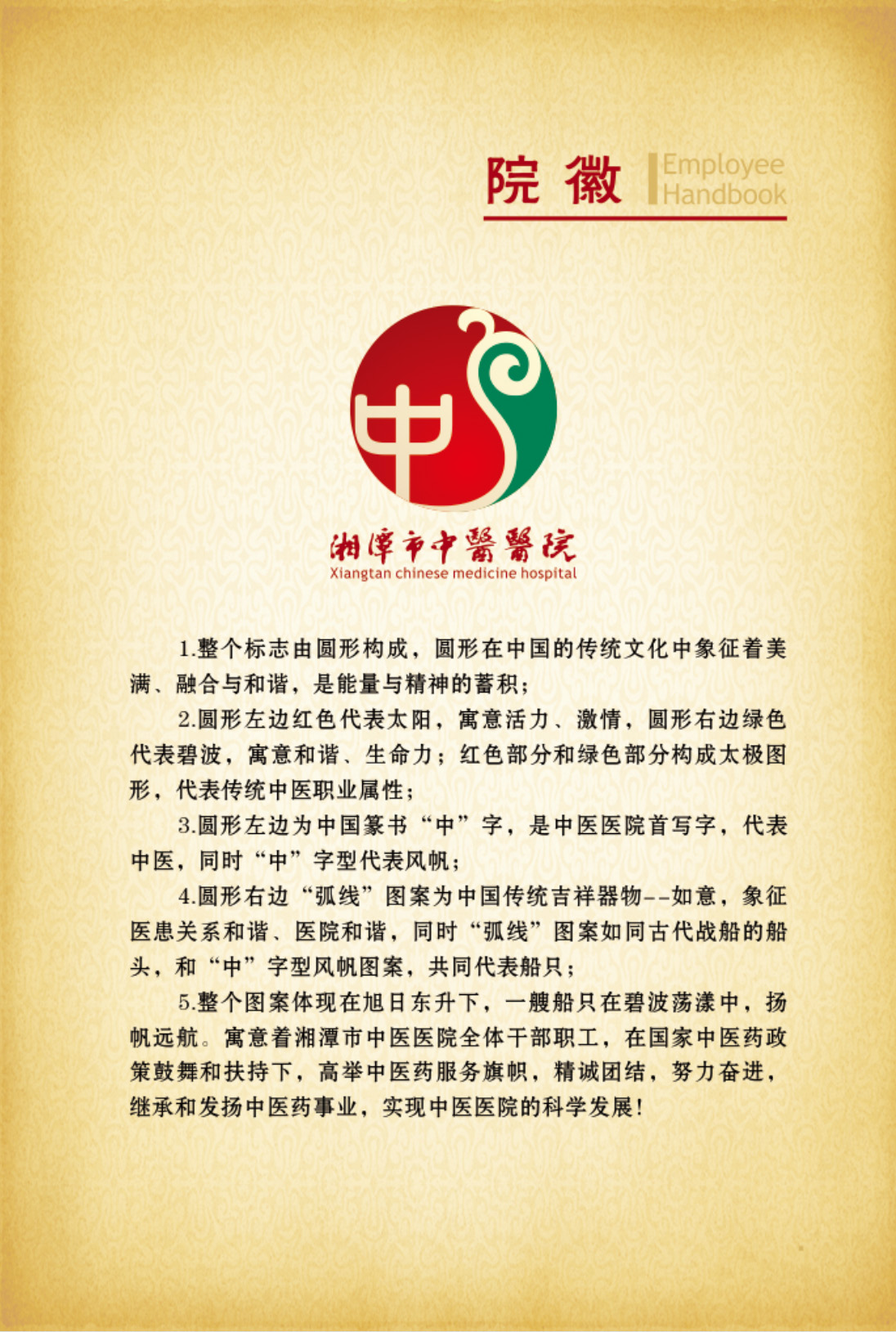 院徽 Employee Handbook

中

湘潭市中醫醫院
Xiangtan chinese medicine hospital

1.整个标志由圆形构成，圆形在中国的传统文化中象征着美满、融合与和谐，是能量与精神的蓄积；

2.圆形左边红色代表太阳，寓意活力、激情，圆形右边绿色代表碧波，寓意和谐、生命力；红色部分和绿色部分构成太极图形，代表传统中医职业属性；

3.圆形左边为中国篆书“中”字，是中医医院首写字，代表中医，同时“中”字型代表风帆；

4.圆形右边“弧线”图案为中国传统吉祥器物--如意，象征医患关系和谐、医院和谐，同时“弧线”图案如同古代战船的船头，和“中”字型风帆图案，共同代表船只；

5.整个图案体现在旭日东升下，一艘船只在碧波荡漾中，扬帆远航。寓意着湘潭市中医医院全体干部职工，在国家中医药政策鼓舞和扶持下，高举中医药服务旗帜，精诚团结，努力奋进，继承和发扬中医药事业，实现中医医院的科学发展！